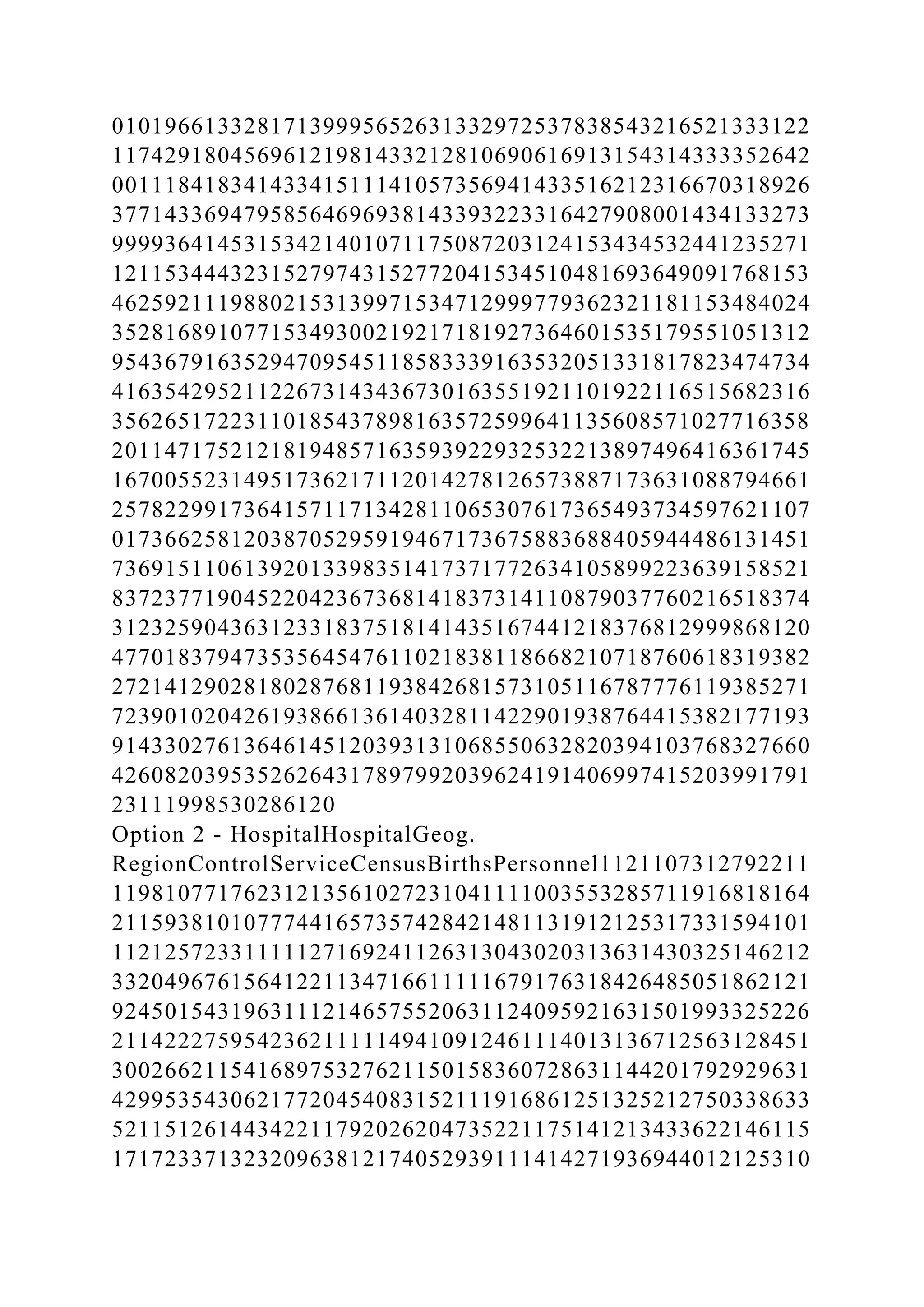 010196613328171399956526313329725378385432165213331221174291804569612198143321281069061691315431433335264200111841834143341511141057356941433516212316670318926377143369479585646969381433932233164279080014341332739999364145315342140107117508720312415343453244123527112115344432315279743152772041534510481693649091768153462592111988021531399715347129997793623211811534840243528168910771534930021921718192736460153517955105131295436791635294709545118583339163532051331817823474734416354295211226731434367301635519211019221165156823163562651722311018543789816357259964113560857102771635820114717521218194857163593922932532213897496416361745167005523149517362171120142781265738871736310887946612578229917364157117134281106530761736549373459762110701736625812038705295919467173675883688405944486131451736915110613920133983514173717726341058992236391585218372377190452204236736814183731411087903776021651837431232590436312331837518141435167441218376812999868120477018379473535645476110218381186682107187606183193822721412902818028768119384268157310511678777611938527172390102042619386613614032811422901938764415382177193914330276136461451203931310685506328203941037683276604260820395352626431789799203962419140699741520399179123111998530286120
Option 2 - HospitalHospitalGeog. RegionControlServiceCensusBirthsPersonnel112110731279221111981077176231213561027231041111003553285711916818164211593810107774416573574284214811319121253173315941011121257233111112716924112631304302031363143032514621233204967615641221134716611111679176318426485051862121924501543196311121465755206311240959216315019933252262114222759542362111114941091246111401313671256312845130026621154168975327621150158360728631144201792929631429953543062177204540831521119168612513252127503386335211512614434221179202620473522117514121343362214611517172337132320963812174052939111414271936944012125310